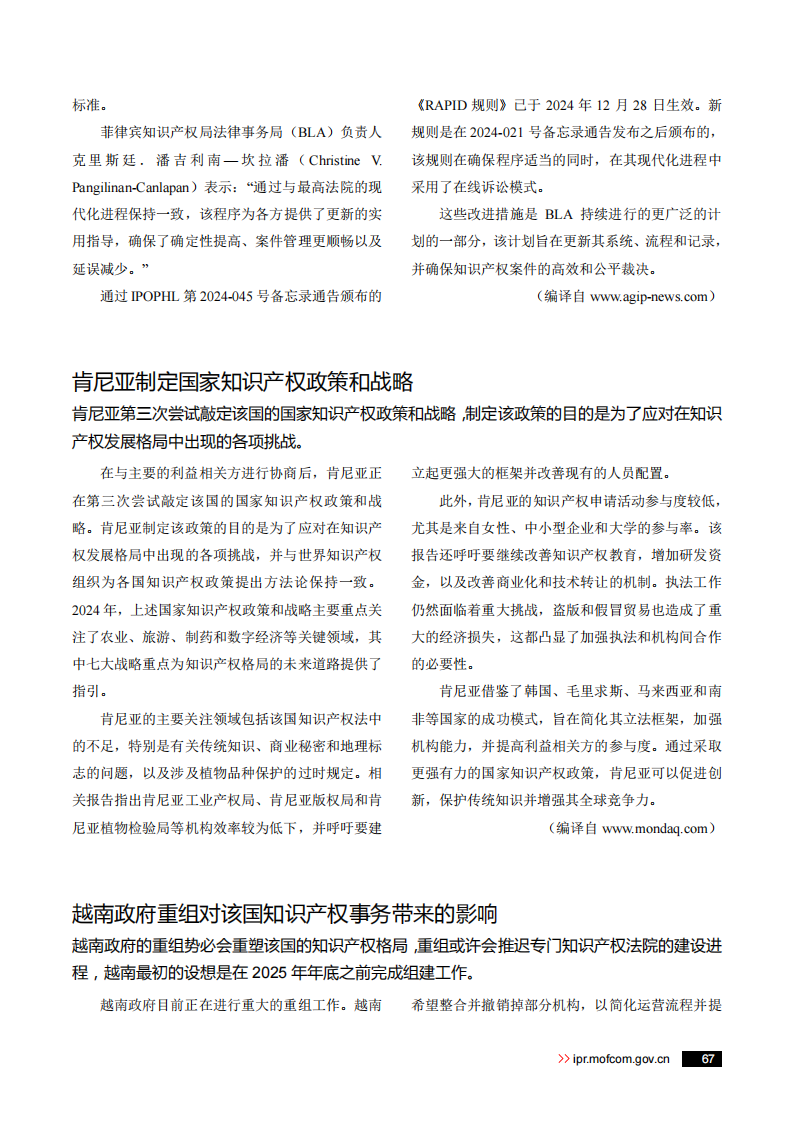 标准。

菲律宾知识产权局法律事务局（BLA）负责人克里斯廷．潘吉利南—坎拉潘（Christine V. Pangilinan-Canlapan）表示：“通过与最高法院的现代化进程保持一致，该程序为各方提供了更新的实用指导，确保了确定性提高、案件管理更顺畅以及延误减少。”

通过 IPOPHL 第 2024-045 号备忘录通告颁布的《RAPID 规则》已于 2024 年 12 月 28 日生效。新规则是在 2024-021 号备忘录通告发布之后颁布的，该规则在确保程序适当的同时，在其现代化进程中采用了在线诉讼模式。

这些改进措施是 BLA 持续进行的更广泛的计划的一部分，该计划旨在更新其系统、流程和记录，并确保知识产权案件的高效和公平裁决。

（编译自 www.agip-news.com）

肯尼亚制定国家知识产权政策和战略

肯尼亚第三次尝试敲定该国的国家知识产权政策和战略，制定该政策的目的是为了应对在知识产权发展格局中出现的各项挑战。

在与主要的利益相关方进行协商后，肯尼亚正在第三次尝试敲定该国的国家知识产权政策和战略。肯尼亚制定该政策的目的是为了应对在知识产权发展格局中出现的各项挑战，并与世界知识产权组织为各国知识产权政策提出方法论保持一致。2024 年，上述国家知识产权政策和战略主要重点关注了农业、旅游、制药和数字经济等关键领域，其中七大战略重点为知识产权格局的未来道路提供了指引。

肯尼亚的主要关注领域包括该国知识产权法中的不足，特别是有关传统知识、商业秘密和地理标志的问题，以及涉及植物品种保护的过时规定。相关报告指出肯尼亚工业产权局、肯尼亚版权局和肯尼亚植物检验局等机构效率较为低下，并呼吁要建立起更强大的框架并改善现有的人员配置。

此外，肯尼亚的知识产权申请活动参与度较低，尤其是来自女性、中小型企业和大学的参与率。该报告还呼吁要继续改善知识产权教育，增加研发资金，以及改善商业化和技术转让的机制。执法工作仍然面临着重大挑战，盗版和假冒贸易也造成了重大的经济损失，这都凸显了加强执法和机构间合作的必要性。

肯尼亚借鉴了韩国、毛里求斯、马来西亚和南非等国家的成功模式，旨在简化其立法框架，加强机构能力，并提高利益相关方的参与度。通过采取更强有力的国家知识产权政策，肯尼亚可以促进创新，保护传统知识并增强其全球竞争力。

（编译自 www.mondaq.com）

越南政府重组对该国知识产权事务带来的影响

越南政府的重组势必会重塑该国的知识产权格局，重组或许会推迟专门知识产权法院的建设进程，越南最初的设想是在 2025 年年底之前完成组建工作。

越南政府目前正在进行重大的重组工作。越南希望整合并撤销掉部分机构，以简化运营流程并提

>> ipr.mofcom.gov.cn 67